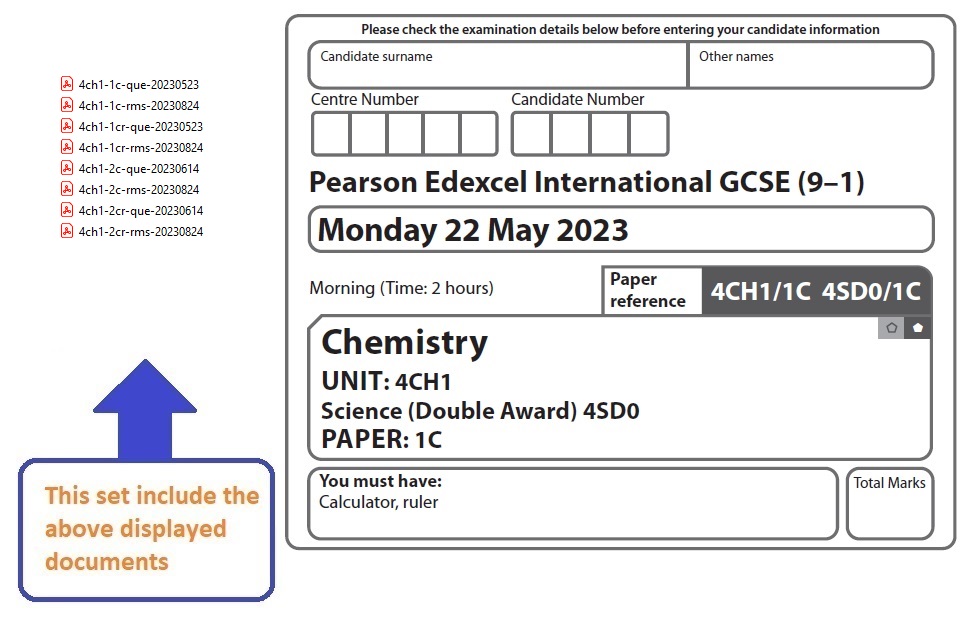 4ch1-1c-que-20230523
4ch1-1c-rms-20230824
4ch1-1cr-que-20230523
4ch1-1cr-rms-20230824
4ch1-2c-que-20230614
4ch1-2c-rms-20230824
4ch1-2cr-que-20230614
4ch1-2cr-rms-20230824

This set include the above displayed documents

Please check the examination details below before entering your candidate information

Candidate surname

Other names

Centre Number

Candidate Number

Pearson Edexcel International GCSE (9–1)

Monday 22 May 2023

Morning (Time: 2 hours)

Paper reference

4CH1/1C 4SD0/1C

Chemistry

UNIT: 4CH1

Science (Double Award) 4SD0

PAPER: 1C

You must have:
Calculator, ruler

Total Marks